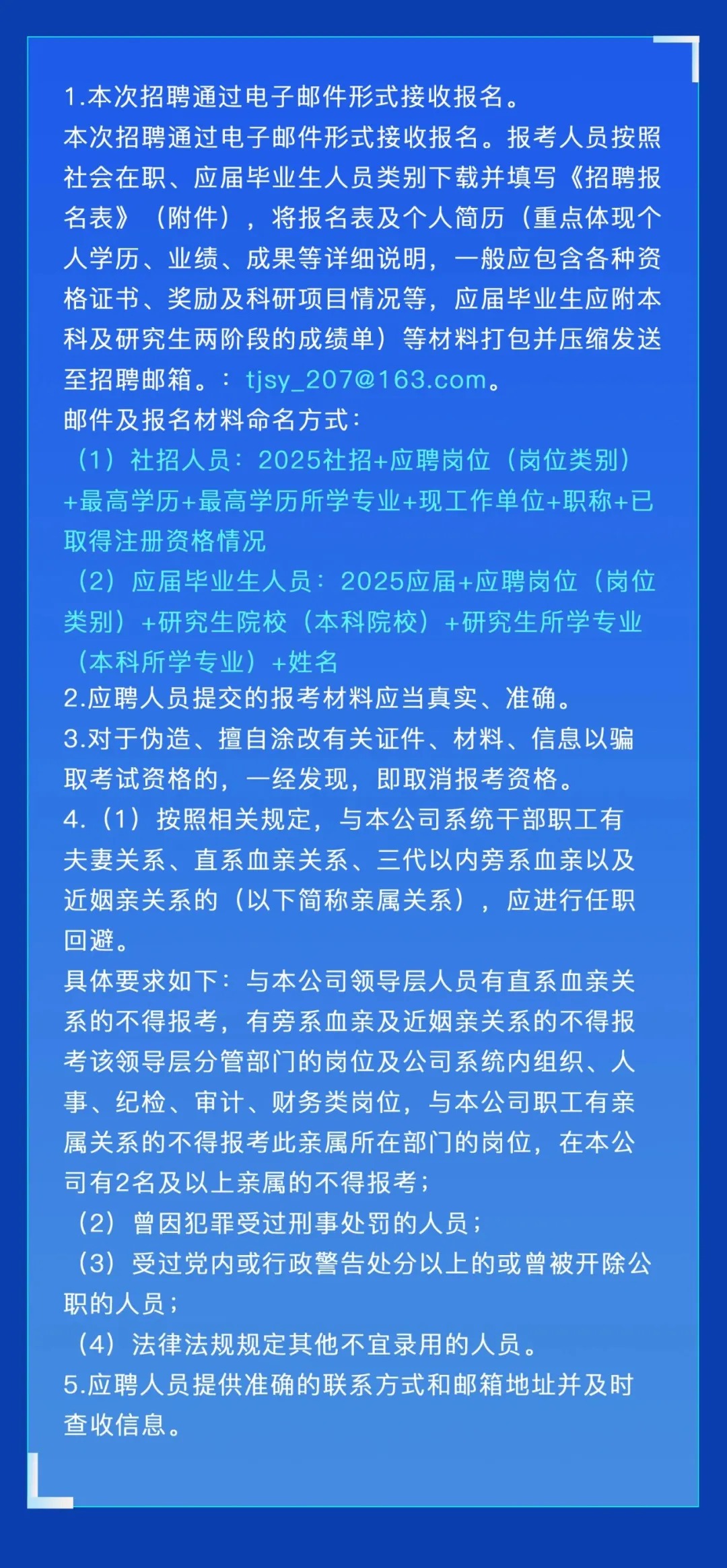 1.本次招聘通过电子邮件形式接收报名。
本次招聘通过电子邮件形式接收报名。报考人员按照社会在职、应届毕业生人员类别下载并填写《招聘报名表》（附件），将报名表及个人简历（重点体现个人学历、业绩、成果等详细说明，一般应包含各种资格证书、奖励及科研项目情况等，应届毕业生应附本科及研究生两阶段的成绩单）等材料打包并压缩发送至招聘邮箱。：tjsy_207@163.com。
邮件及报名材料命名方式：
（1）社招人员：2025社招+应聘岗位（岗位类别）+最高学历+最高学历所学专业+现工作单位+职称+已取得注册资格情况
（2）应届毕业生人员：2025应届+应聘岗位（岗位类别）+研究生院校（本科院校）+研究生所学专业（本科所学专业）+姓名
2.应聘人员提交的报考材料应当真实、准确。
3.对于伪造、擅自涂改有关证件、材料、信息以骗取考试资格的，一经发现，即取消报考资格。
4.（1）按照相关规定，与本公司系统干部职工有夫妻关系、直系血亲关系、三代以内旁系血亲以及近姻亲关系的（以下简称亲属关系），应进行任职回避。
具体要求如下：与本公司领导层人员有直系血亲关系的不得报考，有旁系血亲及近姻亲关系的不得报考该领导层分管部门的岗位及公司系统内组织、人事、纪检、审计、财务类岗位，与本公司职工有亲属关系的不得报考此亲属所在部门的岗位，在本公司有2名及以上亲属的不得报考；
（2）曾因犯罪受过刑事处罚的人员；
（3）受过党内或行政警告处分以上的或曾被开除公职的人员；
（4）法律法规规定其他不宜录用的人员。
5.应聘人员提供准确的联系方式和邮箱地址并及时查收信息。